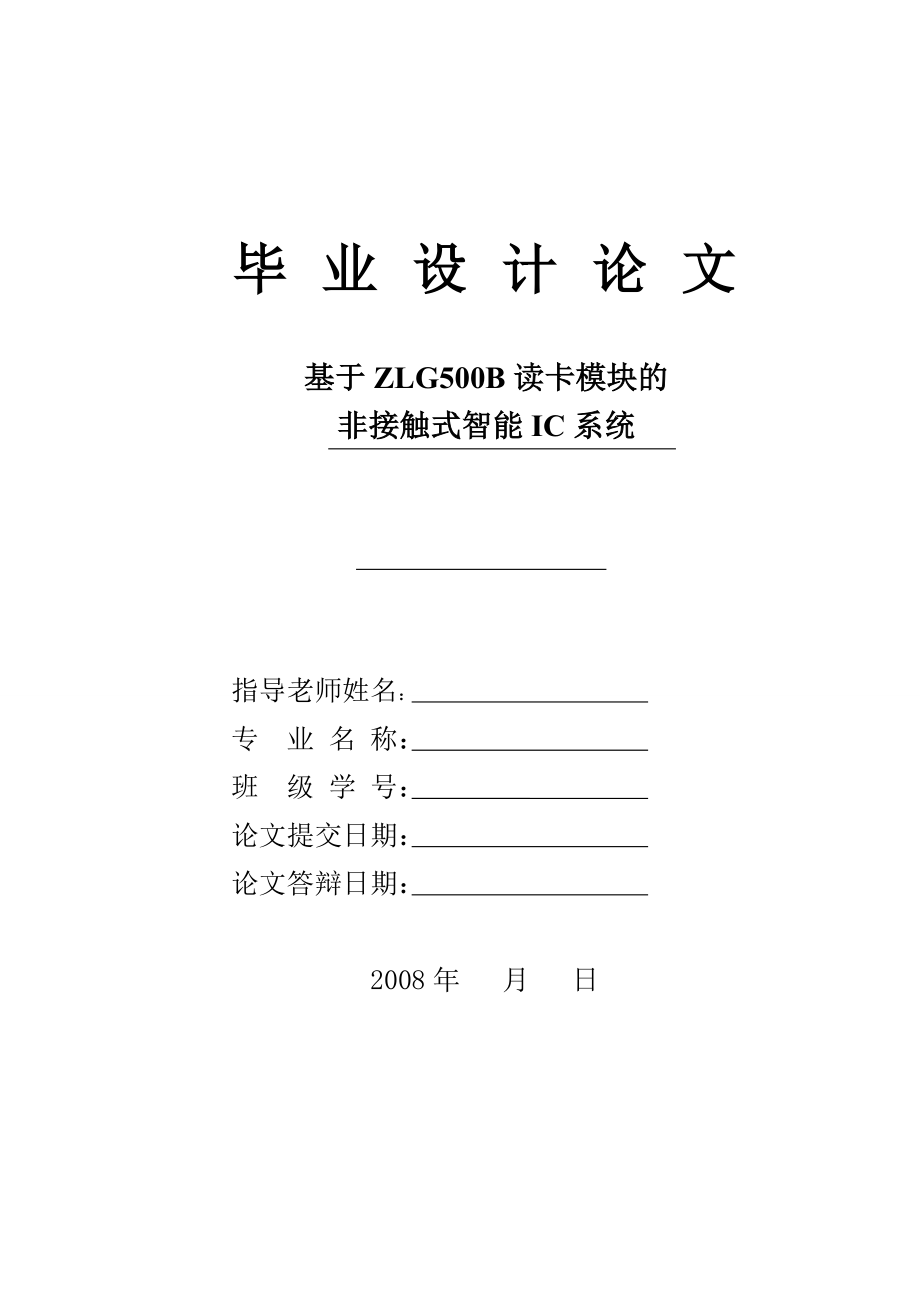 毕 业 设 计 论 文

基于 ZLG500B 读卡模块的
非接触式智能 IC 系统

指导老师姓名：
专 业 名 称：
班 级 学 号：
论文提交日期：
论文答辩日期：

2008 年 月 日